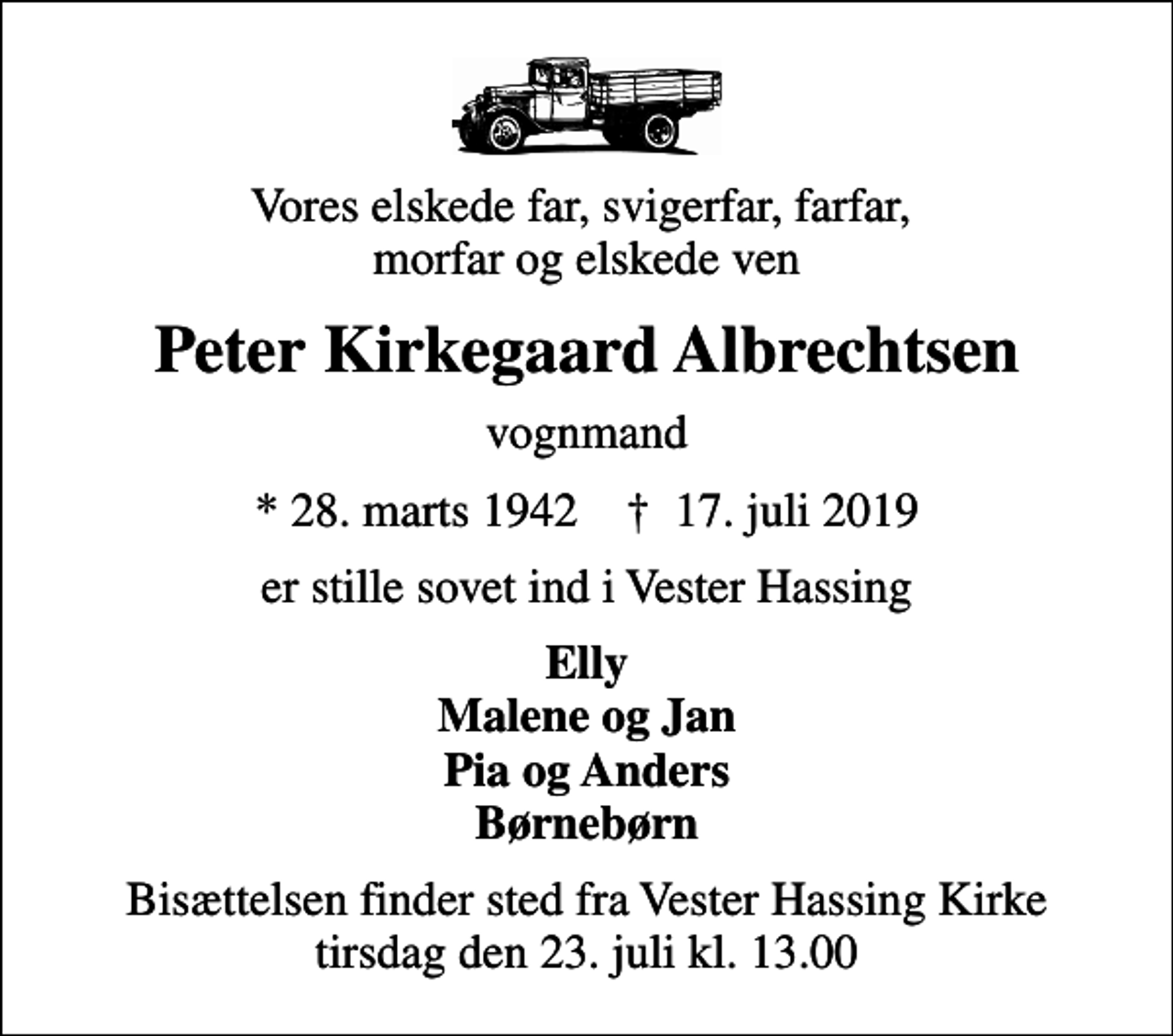 Vores elskede far, svigerfar, farfar, morfar og elskede ven

Peter Kirkegaard Albrechtsen

vognmand

* 28. marts 1942 † 17. juli 2019

er stille sovet ind i Vester Hassing

Elly
Malene og Jan
Pia og Anders
Børnebørn

Bisættelsen finder sted fra Vester Hassing Kirke tirsdag den 23. juli kl. 13.00